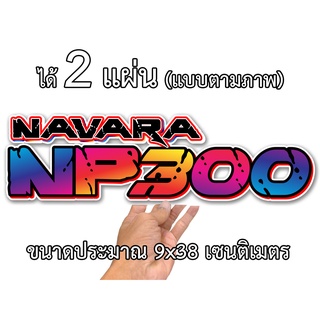 ได้ 2 แผ่น (แบบตามภาพ)

NAVARA
NP300

ขนาดประมาณ 9x38 เซนติเมตร